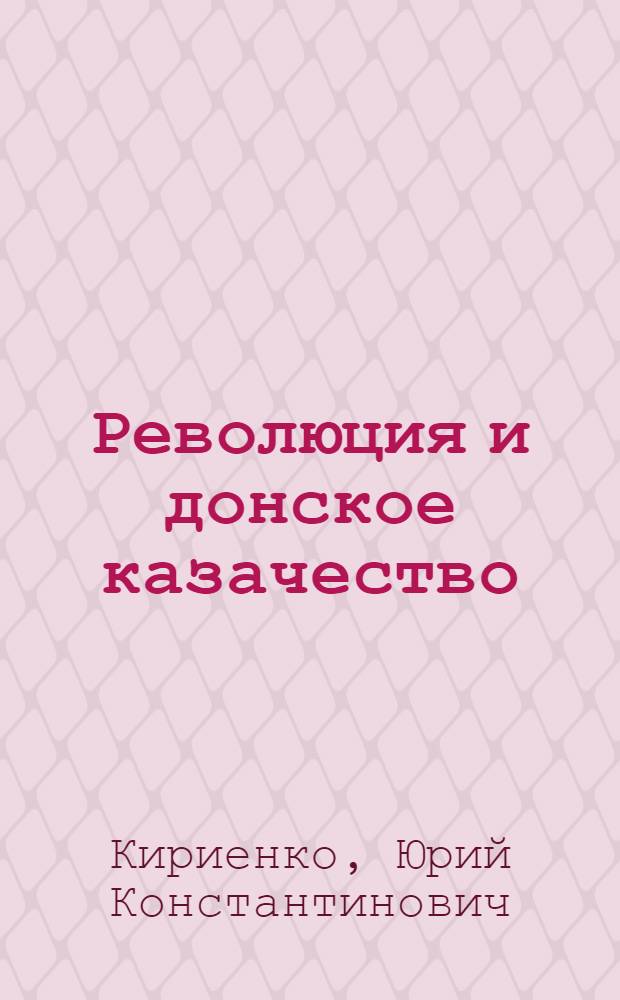 Революция и донское казачество

Кириенко, Юрий Константинович